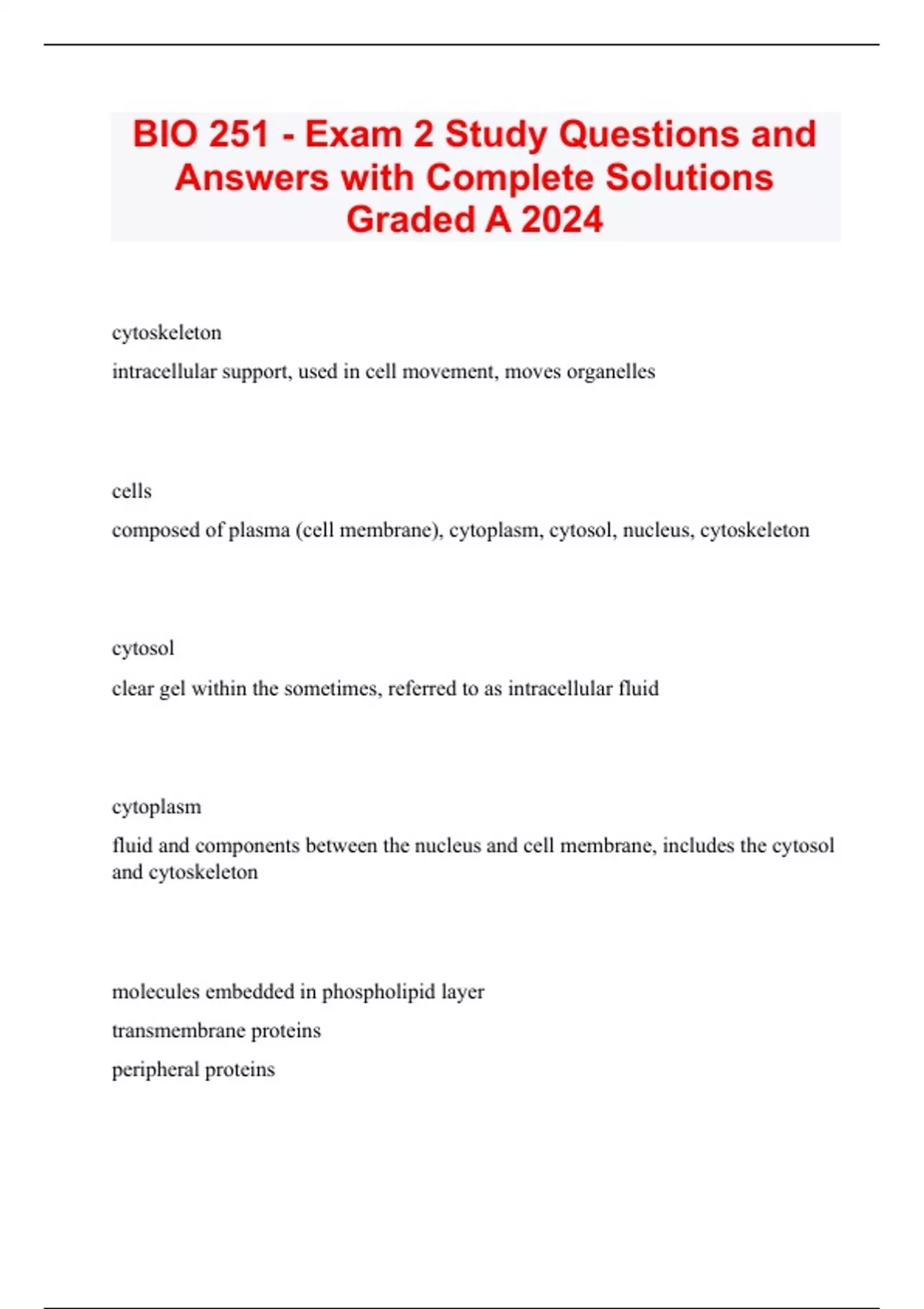 BIO 251 - Exam 2 Study Questions and Answers with Complete Solutions Graded A 2024

cytoskeleton

intracellular support, used in cell movement, moves organelles

cells

composed of plasma (cell membrane), cytoplasm, cytosol, nucleus, cytoskeleton

cytosol

clear gel within the sometimes, referred to as intracellular fluid

cytoplasm

fluid and components between the nucleus and cell membrane, includes the cytosol and cytoskeleton

molecules embedded in phospholipid layer

transmembrane proteins

peripheral proteins